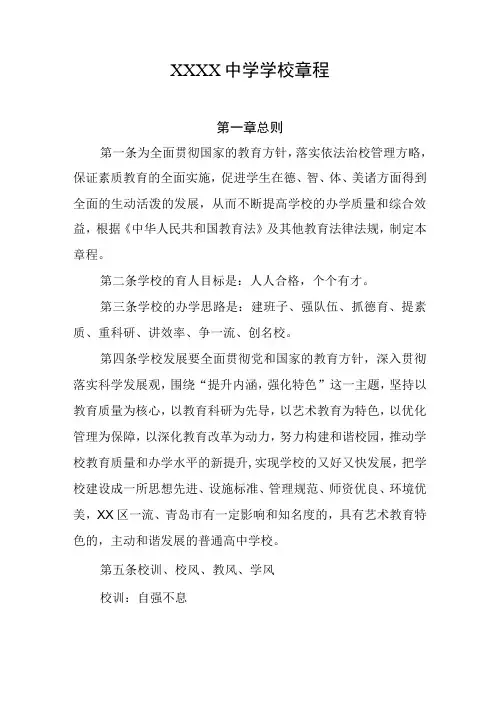 XXXX 中学学校章程

第一章总则

第一条为全面贯彻国家的教育方针，落实依法治校管理方略，保证素质教育的全面实施，促进学生在德、智、体、美诸方面得到全面的生动活泼的发展，从而不断提高学校的办学质量和综合效益，根据《中华人民共和国教育法》及其他教育法律法规，制定本章程。

第二条学校的育人目标是：人人合格，个个有才。

第三条学校的办学思路是：建班子、强队伍、抓德育、提素质、重科研、讲效率、争一流、创名校。

第四条学校发展要全面贯彻党和国家的教育方针，深入贯彻落实科学发展观，围绕“提升内涵，强化特色”这一主题，坚持以教育质量为核心，以教育科研为先导，以艺术教育为特色，以优化管理为保障，以深化教育改革为动力，努力构建和谐校园，推动学校教育质量和办学水平的新提升，实现学校的又好又快发展，把学校建设成一所思想先进、设施标准、管理规范、师资优良、环境优美，XX 区一流、青岛市有一定影响和知名度的，具有艺术教育特色的，主动和谐发展的普通高中学校。

第五条校训、校风、教风、学风

校训：自强不息